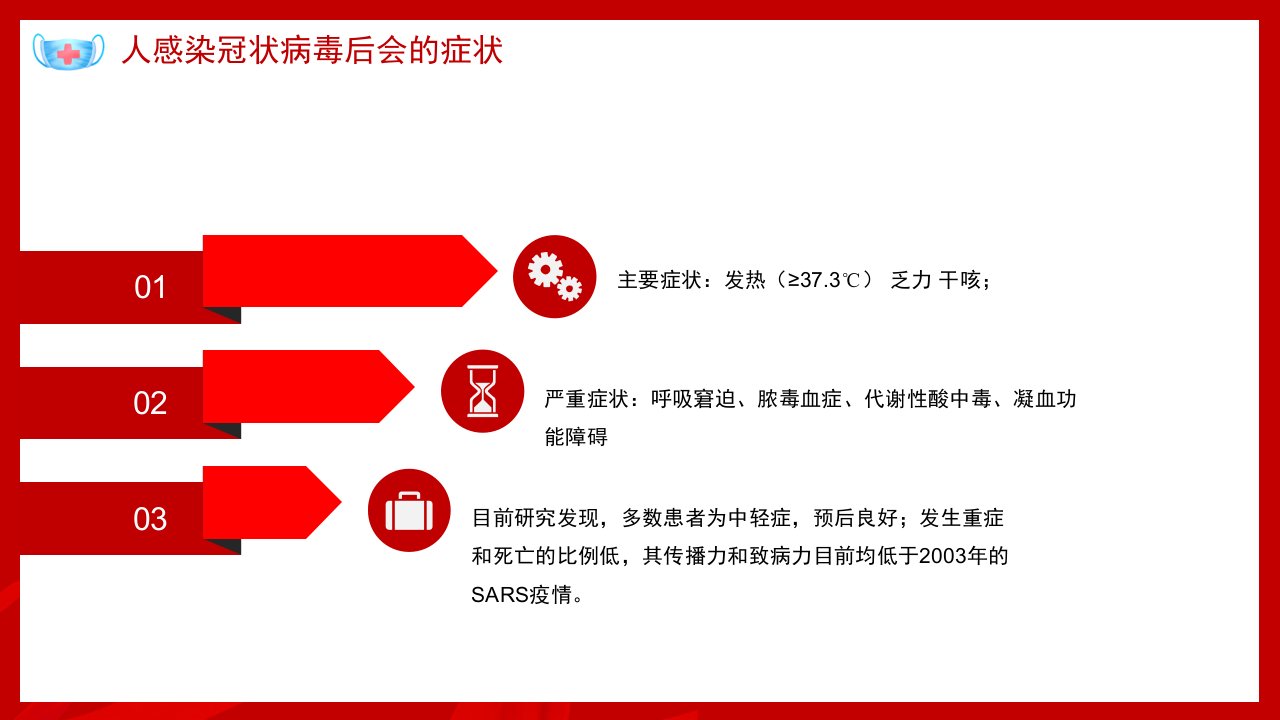 人感染冠状病毒后会的症状

01

主要症状：发热（≥37.3℃） 乏力 干咳；

02

严重症状：呼吸窘迫、脓毒血症、代谢性酸中毒、凝血功能障碍

03

目前研究发现，多数患者为中轻症，预后良好；发生重症和死亡的比例低，其传播力和致病力目前均低于2003年的SARS疫情。